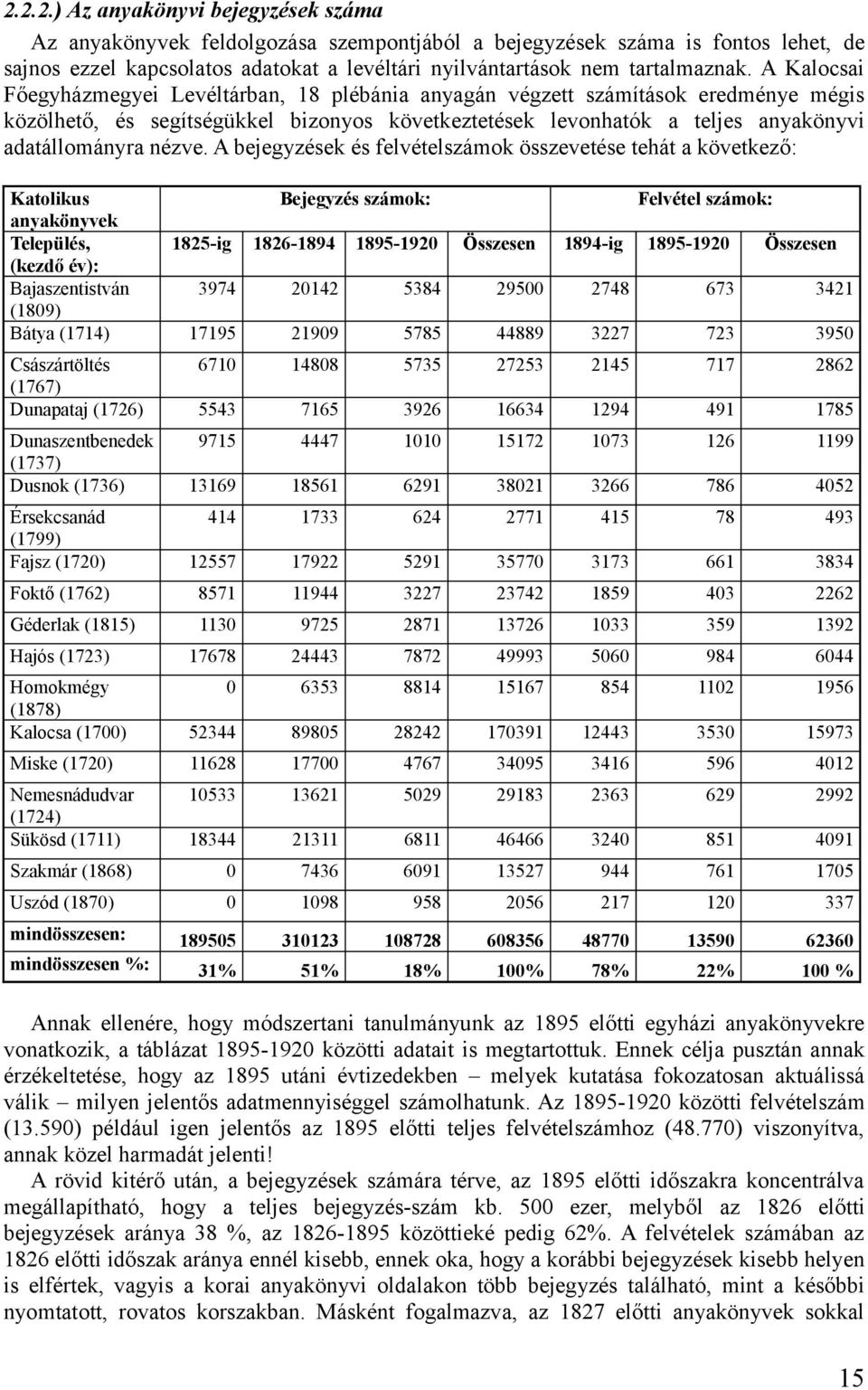 2.2.2.) Az anyakönyvi bejegyzések száma

Az anyakönyvek feldolgozása szempontjából a bejegyzések száma is fontos lehet, de sajnos ezzel kapcsolatos adatokat a levéltári nyilvántartások nem tartalmaznak. A Kalocsai Főegyházmegyei Levéltárban, 18 plébánia anyagán végzett számítások eredménye mégis közölhető, és segítségükkel bizonyos következtetések levonhatók a teljes anyakönyvi adatállományra nézve. A bejegyzések és felvételszámok összevetése tehát a következő:

| Katolikus anyakönyvek | Bejegyzés számok: | | | | Felvétel számok: | | |
|---|---|---|---|---|---|---|---|
| Település, (kezdő év): | 1825-ig | 1826-1894 | 1895-1920 | Összesen | 1894-ig | 1895-1920 | Összesen |
| Bajaszentistván (1809) | 3974 | 20142 | 5384 | 29500 | 2748 | 673 | 3421 |
| Bátya (1714) | 17195 | 21909 | 5785 | 44889 | 3227 | 723 | 3950 |
| Császártöltés (1767) | 6710 | 14808 | 5735 | 27253 | 2145 | 717 | 2862 |
| Dunapataj (1726) | 5543 | 7165 | 3926 | 16634 | 1294 | 491 | 1785 |
| Dunaszentbenedek (1737) | 9715 | 4447 | 1010 | 15172 | 1073 | 126 | 1199 |
| Dusnok (1736) | 13169 | 18561 | 6291 | 38021 | 3266 | 786 | 4052 |
| Érsekcsanád (1799) | 414 | 1733 | 624 | 2771 | 415 | 78 | 493 |
| Fajsz (1720) | 12557 | 17922 | 5291 | 35770 | 3173 | 661 | 3834 |
| Foktő (1762) | 8571 | 11944 | 3227 | 23742 | 1859 | 403 | 2262 |
| Géderlak (1815) | 1130 | 9725 | 2871 | 13726 | 1033 | 359 | 1392 |
| Hajós (1723) | 17678 | 24443 | 7872 | 49993 | 5060 | 984 | 6044 |
| Homokmégy (1878) | 0 | 6353 | 8814 | 15167 | 854 | 1102 | 1956 |
| Kalocsa (1700) | 52344 | 89805 | 28242 | 170391 | 12443 | 3530 | 15973 |
| Miske (1720) | 11628 | 17700 | 4767 | 34095 | 3416 | 596 | 4012 |
| Nemesnádudvar (1724) | 10533 | 13621 | 5029 | 29183 | 2363 | 629 | 2992 |
| Sükösd (1711) | 18344 | 21311 | 6811 | 46466 | 3240 | 851 | 4091 |
| Szakmár (1868) | 0 | 7436 | 6091 | 13527 | 944 | 761 | 1705 |
| Uszód (1870) | 0 | 1098 | 958 | 2056 | 217 | 120 | 337 |
| mindösszesen: | 189505 | 310123 | 108728 | 608356 | 48770 | 13590 | 62360 |
| mindösszesen %: | 31% | 51% | 18% | 100% | 78% | 22% | 100 % |

Annak ellenére, hogy módszertani tanulmányunk az 1895 előtti egyházi anyakönyvekre vonatkozik, a táblázat 1895-1920 közötti adatait is megtartottuk. Ennek célja pusztán annak érzékeltetése, hogy az 1895 utáni évtizedekben – melyek kutatása fokozatosan aktuálissá válik – milyen jelentős adatmennyiséggel számolhatunk. Az 1895-1920 közötti felvételszám (13.590) például igen jelentős az 1895 előtti teljes felvételszámhoz (48.770) viszonyítva, annak közel harmadát jelenti!

A rövid kitérő után, a bejegyzések számára térve, az 1895 előtti időszakra koncentrálva megállapítható, hogy a teljes bejegyzés-szám kb. 500 ezer, melyből az 1826 előtti bejegyzések aránya 38 %, az 1826-1895 közöttieké pedig 62%. A felvételek számában az 1826 előtti időszak aránya ennél kisebb, ennek oka, hogy a korábbi bejegyzések kisebb helyen is elfértek, vagyis a korai anyakönyvi oldalakon több bejegyzés található, mint a későbbi nyomtatott, rovatos korszakban. Másként fogalmazva, az 1827 előtti anyakönyvek sokkal

15